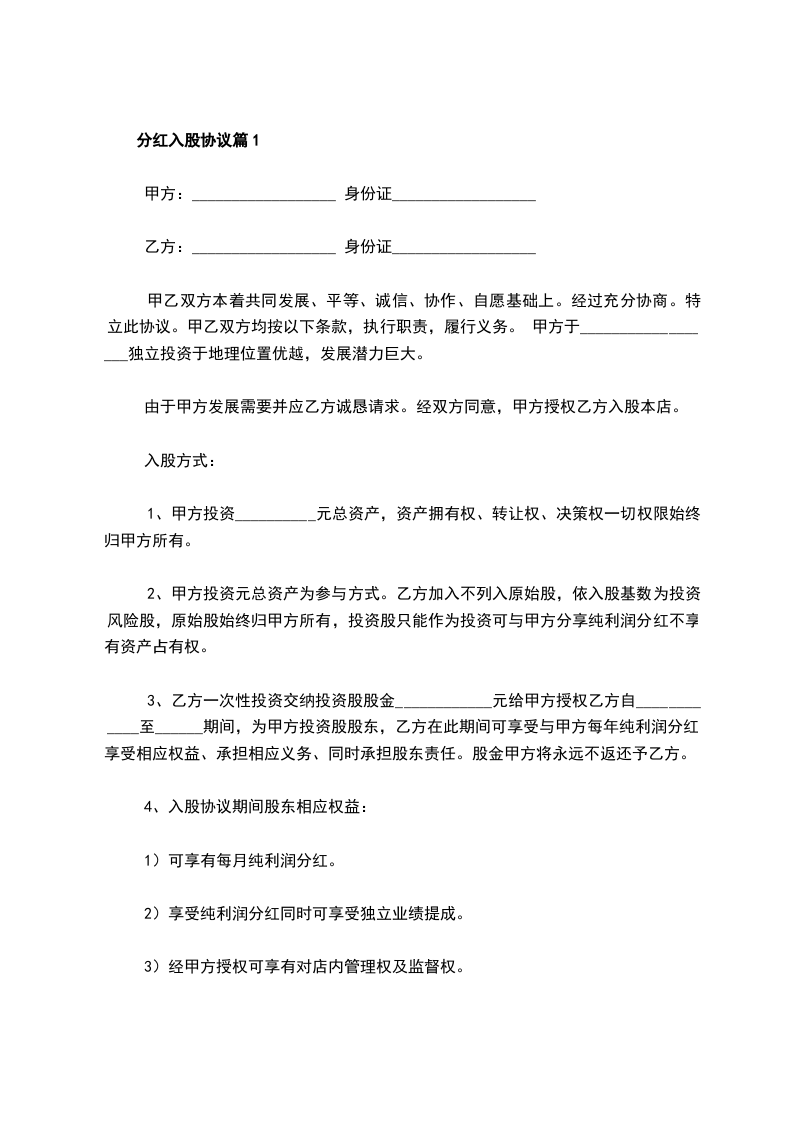 分红入股协议篇1

甲方：__________________ 身份证__________________

乙方：__________________ 身份证__________________

甲乙双方本着共同发展、平等、诚信、协作、自愿基础上。经过充分协商。特立此协议。甲乙双方均按以下条款，执行职责，履行义务。 甲方于__________________独立投资于地理位置优越，发展潜力巨大。

由于甲方发展需要并应乙方诚恳请求。经双方同意，甲方授权乙方入股本店。

入股方式：

1、甲方投资__________元总资产，资产拥有权、转让权、决策权一切权限始终归甲方所有。

2、甲方投资元总资产为参与方式。乙方加入不列入原始股，依入股基数为投资风险股，原始股始终归甲方所有，投资股只能作为投资可与甲方分享纯利润分红不享有资产占有权。

3、乙方一次性投资交纳投资股股金____________元给甲方授权乙方自____________至______期间，为甲方投资股股东，乙方在此期间可享受与甲方每年纯利润分红享受相应权益、承担相应义务、同时承担股东责任。股金甲方将永远不返还予乙方。

4、入股协议期间股东相应权益：

1）可享有每月纯利润分红。

2）享受纯利润分红同时可享受独立业绩提成。

3）经甲方授权可享有对店内管理权及监督权。